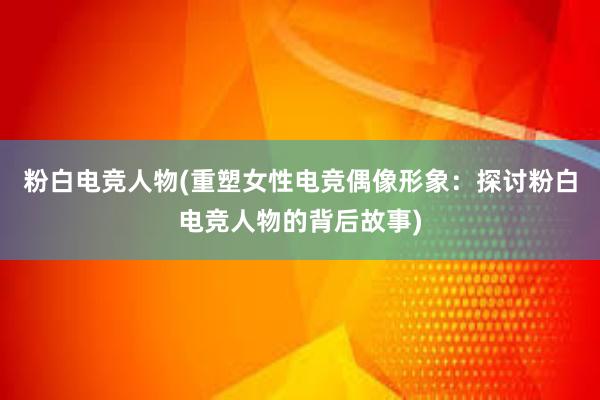 粉白电竞人物(重塑女性电竞偶像形象：探讨粉白电竞人物的背后故事)